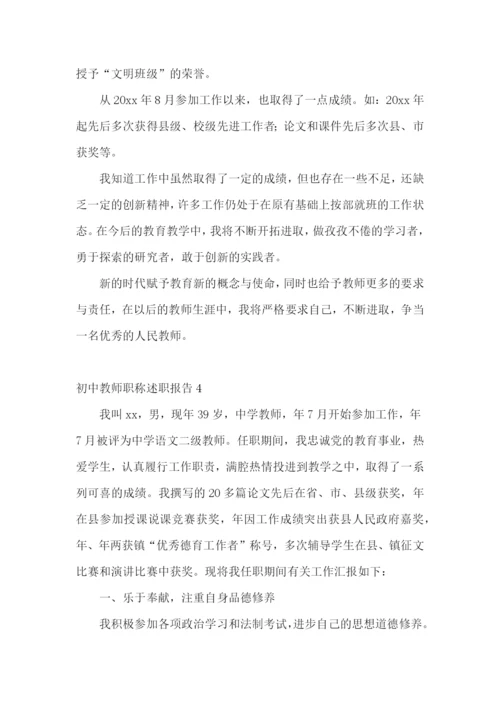 授予“文明班级”的荣誉。

从 20xx 年 8 月参加工作以来，也取得了一点成绩。如：20xx 年起先后多次获得县级、校级先进工作者；论文和课件先后多次县、市获奖等。

我知道工作中虽然取得了一定的成绩，但也存在一些不足，还缺乏一定的创新精神，许多工作仍处于在原有基础上按部就班的工作状态。在今后的教育教学中，我将不断开拓进取，做孜孜不倦的学习者，勇于探索的研究者，敢于创新的实践者。

新的时代赋予教育新的概念与使命，同时也给予教师更多的要求与责任，在以后的教师生涯中，我将严格要求自己，不断进取，争当一名优秀的人民教师。

初中教师职称述职报告 4

我叫 xx，男，现年 39 岁，中学教师，年 7 月开始参加工作，年 7 月被评为中学语文二级教师。任职期间，我忠诚党的教育事业，热爱学生，认真履行工作职责，满腔热情投进到教学之中，取得了一系列可喜的成绩。我撰写的 20 多篇论文先后在省、市、县级获奖，年在县参加授课说课竞赛获奖，年因工作成绩突出获县人民政府嘉奖，年、年两获镇“优秀德育工作者”称号，多次辅导学生在县、镇征文比赛和演讲比赛中获奖。现将我任职期间有关工作汇报如下：

一、乐于奉献，注重自身品德修养

我积极参加各项政治学习和法制考试，进步自己的思想道德修养。